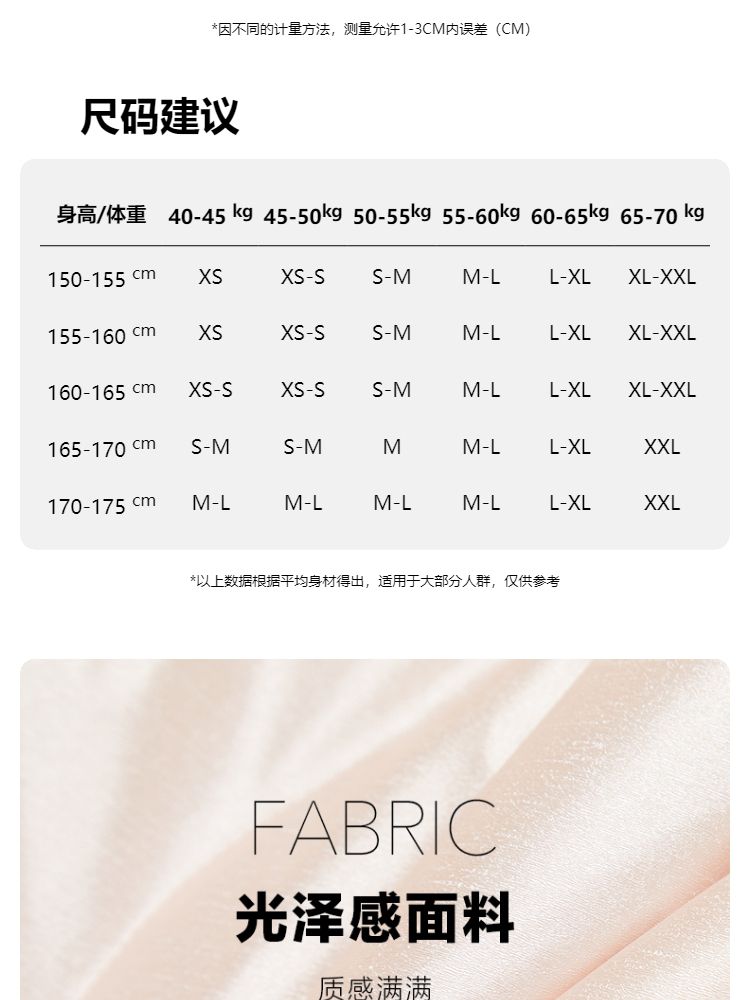 *因不同的计量方法，测量允许1-3CM内误差（CM）

尺码建议

| 身高/体重 | 40-45 kg | 45-50kg | 50-55kg | 55-60kg | 60-65kg | 65-70 kg |
|---|---|---|---|---|---|---|
| 150-155 cm | XS | XS-S | S-M | M-L | L-XL | XL-XXL |
| 155-160 cm | XS | XS-S | S-M | M-L | L-XL | XL-XXL |
| 160-165 cm | XS-S | XS-S | S-M | M-L | L-XL | XL-XXL |
| 165-170 cm | S-M | S-M | M | M-L | L-XL | XXL |
| 170-175 cm | M-L | M-L | M-L | M-L | L-XL | XXL |

*以上数据根据平均身材得出，适用于大部分人群，仅供参考

FABRIC
光泽感面料
质感满满